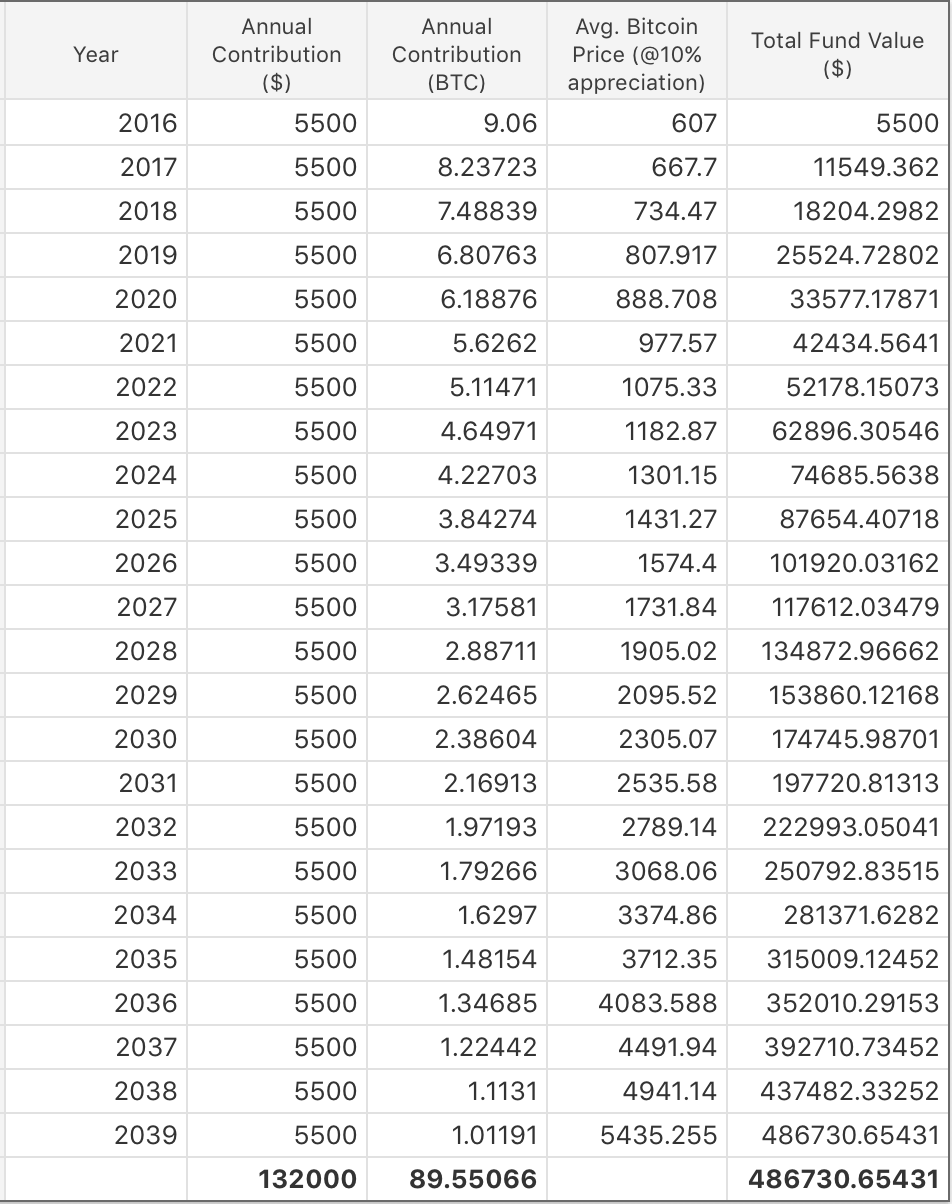 | Year | Annual Contribution ($) | Annual Contribution (BTC) | Avg. Bitcoin Price (@10% appreciation) | Total Fund Value ($) |
|---|---|---|---|---|
| 2016 | 5500 | 9.06 | 607 | 5500 |
| 2017 | 5500 | 8.23723 | 667.7 | 11549.362 |
| 2018 | 5500 | 7.48839 | 734.47 | 18204.2982 |
| 2019 | 5500 | 6.80763 | 807.917 | 25524.72802 |
| 2020 | 5500 | 6.18876 | 888.708 | 33577.17871 |
| 2021 | 5500 | 5.6262 | 977.57 | 42434.5641 |
| 2022 | 5500 | 5.11471 | 1075.33 | 52178.15073 |
| 2023 | 5500 | 4.64971 | 1182.87 | 62896.30546 |
| 2024 | 5500 | 4.22703 | 1301.15 | 74685.5638 |
| 2025 | 5500 | 3.84274 | 1431.27 | 87654.40718 |
| 2026 | 5500 | 3.49339 | 1574.4 | 101920.03162 |
| 2027 | 5500 | 3.17581 | 1731.84 | 117612.03479 |
| 2028 | 5500 | 2.88711 | 1905.02 | 134872.96662 |
| 2029 | 5500 | 2.62465 | 2095.52 | 153860.12168 |
| 2030 | 5500 | 2.38604 | 2305.07 | 174745.98701 |
| 2031 | 5500 | 2.16913 | 2535.58 | 197720.81313 |
| 2032 | 5500 | 1.97193 | 2789.14 | 222993.05041 |
| 2033 | 5500 | 1.79266 | 3068.06 | 250792.83515 |
| 2034 | 5500 | 1.6297 | 3374.86 | 281371.6282 |
| 2035 | 5500 | 1.48154 | 3712.35 | 315009.12452 |
| 2036 | 5500 | 1.34685 | 4083.588 | 352010.29153 |
| 2037 | 5500 | 1.22442 | 4491.94 | 392710.73452 |
| 2038 | 5500 | 1.1131 | 4941.14 | 437482.33252 |
| 2039 | 5500 | 1.01191 | 5435.255 | 486730.65431 |
| | 132000 | 89.55066 | | 486730.65431 |